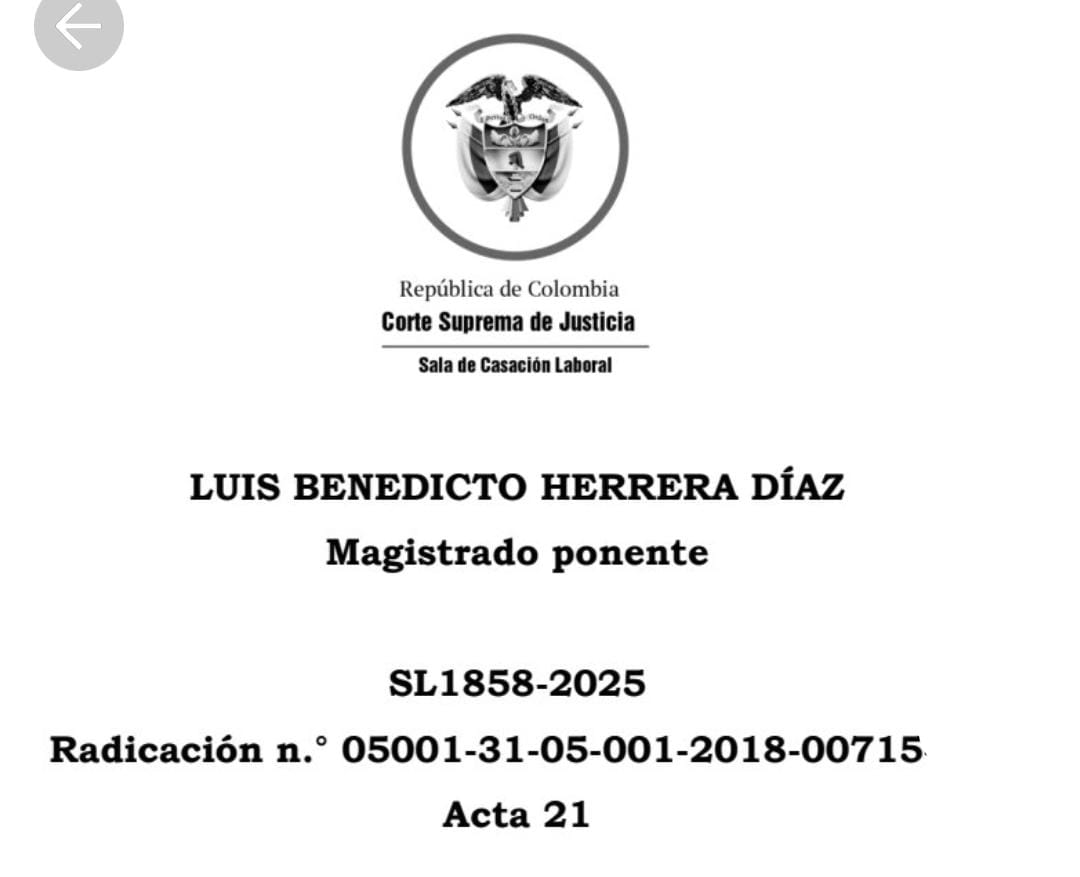 República de Colombia
Corte Suprema de Justicia
Sala de Casación Laboral

LUIS BENEDICTO HERRERA DÍAZ
Magistrado ponente

SL1858-2025
Radicación n.° 05001-31-05-001-2018-00715
Acta 21